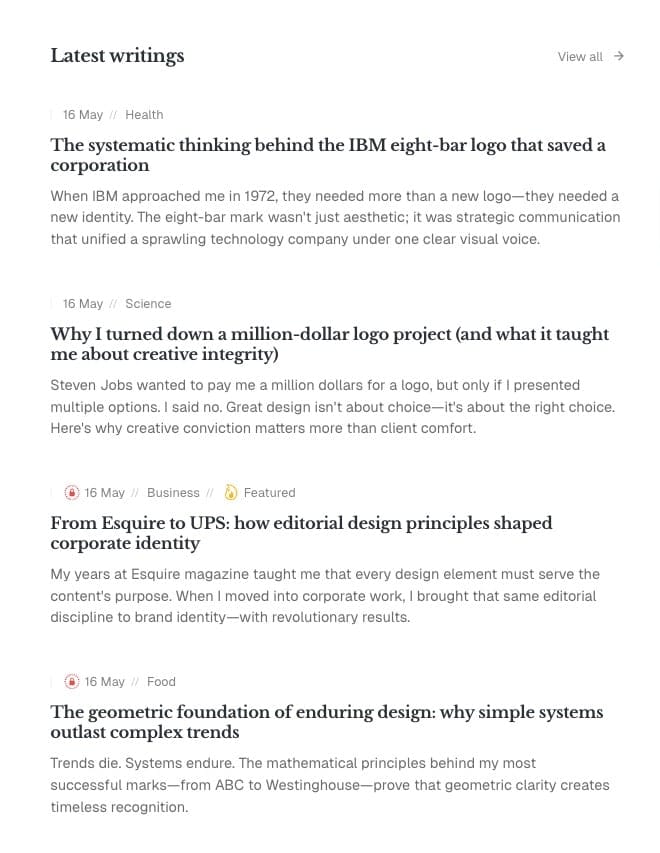 Latest writings

View all →

16 May // Health

The systematic thinking behind the IBM eight-bar logo that saved a corporation

When IBM approached me in 1972, they needed more than a new logo—they needed a new identity. The eight-bar mark wasn't just aesthetic; it was strategic communication that unified a sprawling technology company under one clear visual voice.

16 May // Science

Why I turned down a million-dollar logo project (and what it taught me about creative integrity)

Steven Jobs wanted to pay me a million dollars for a logo, but only if I presented multiple options. I said no. Great design isn't about choice—it's about the right choice. Here's why creative conviction matters more than client comfort.

16 May // Business // Featured

From Esquire to UPS: how editorial design principles shaped corporate identity

My years at Esquire magazine taught me that every design element must serve the content's purpose. When I moved into corporate work, I brought that same editorial discipline to brand identity—with revolutionary results.

16 May // Food

The geometric foundation of enduring design: why simple systems outlast complex trends

Trends die. Systems endure. The mathematical principles behind my most successful marks—from ABC to Westinghouse—prove that geometric clarity creates timeless recognition.